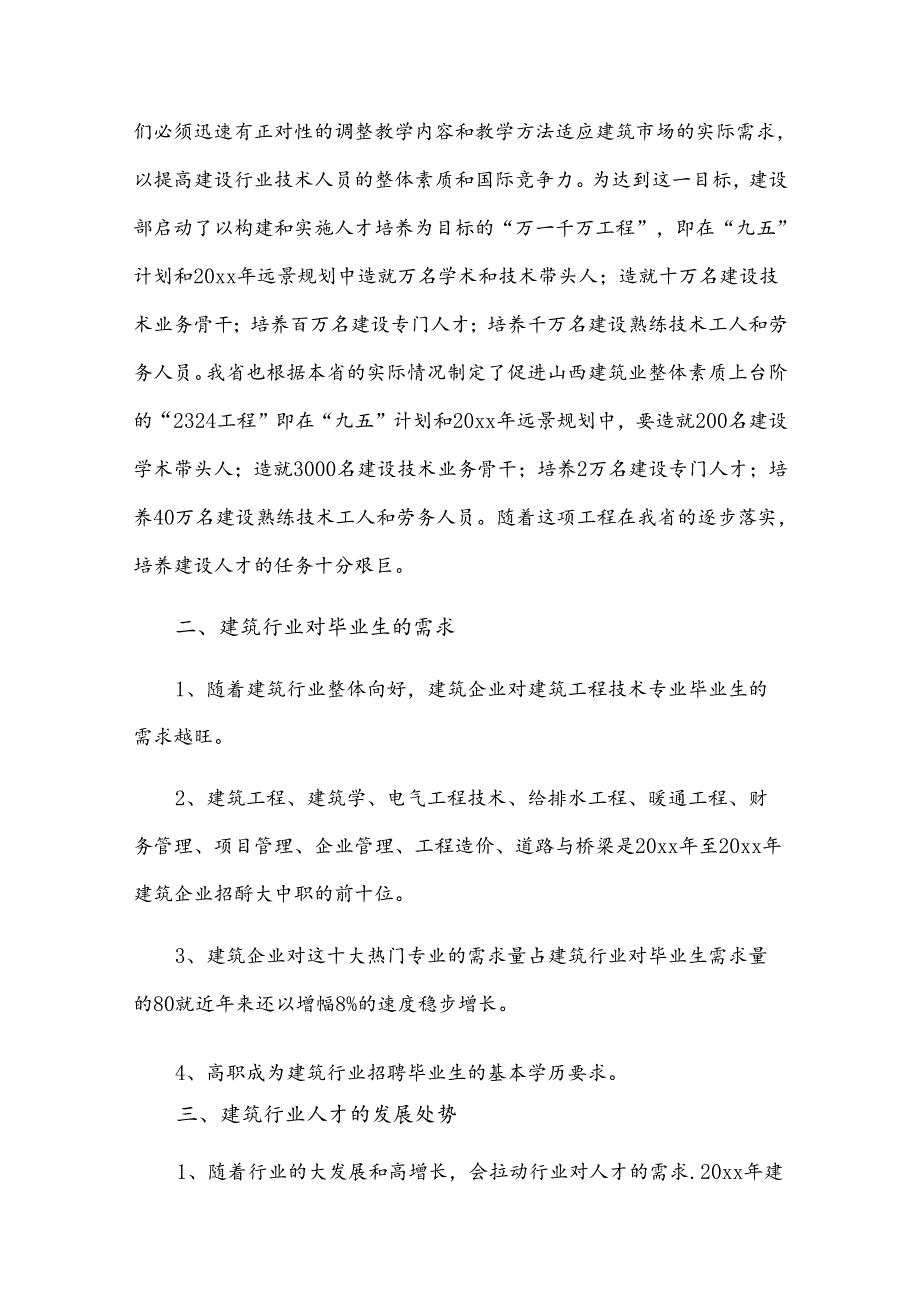 们必须迅速有正对性的调整教学内容和教学方法适应建筑市场的实际需求，以提高建设行业技术人员的整体素质和国际竞争力。为达到这一目标，建设部启动了以构建和实施人才培养为目标的“万一千万工程”，即在“九五”计划和20xx年远景规划中造就万名学术和技术带头人；造就十万名建设技术业务骨干；培养百万名建设专门人才；培养千万名建设熟练技术工人和劳务人员。我省也根据本省的实际情况制定了促进山西建筑业整体素质上台阶的“2324工程”即在“九五”计划和20xx年远景规划中，要造就200名建设学术带头人；造就3000名建设技术业务骨干；培养2万名建设专门人才；培养40万名建设熟练技术工人和劳务人员。随着这项工程在我省的逐步落实，培养建设人才的任务十分艰巨。

二、建筑行业对毕业生的需求

1、随着建筑行业整体向好，建筑企业对建筑工程技术专业毕业生的需求越旺。

2、建筑工程、建筑学、电气工程技术、给排水工程、暖通工程、财务管理、项目管理、企业管理、工程造价、道路与桥梁是20xx年至20xx年建筑企业招酹大中职的前十位。

3、建筑企业对这十大热门专业的需求量占建筑行业对毕业生需求量的80就近年来还以增幅8%的速度稳步增长。

4、高职成为建筑行业招聘毕业生的基本学历要求。

三、建筑行业人才的发展处势

1、随着行业的大发展和高增长，会拉动行业对人才的需求.20xx年建